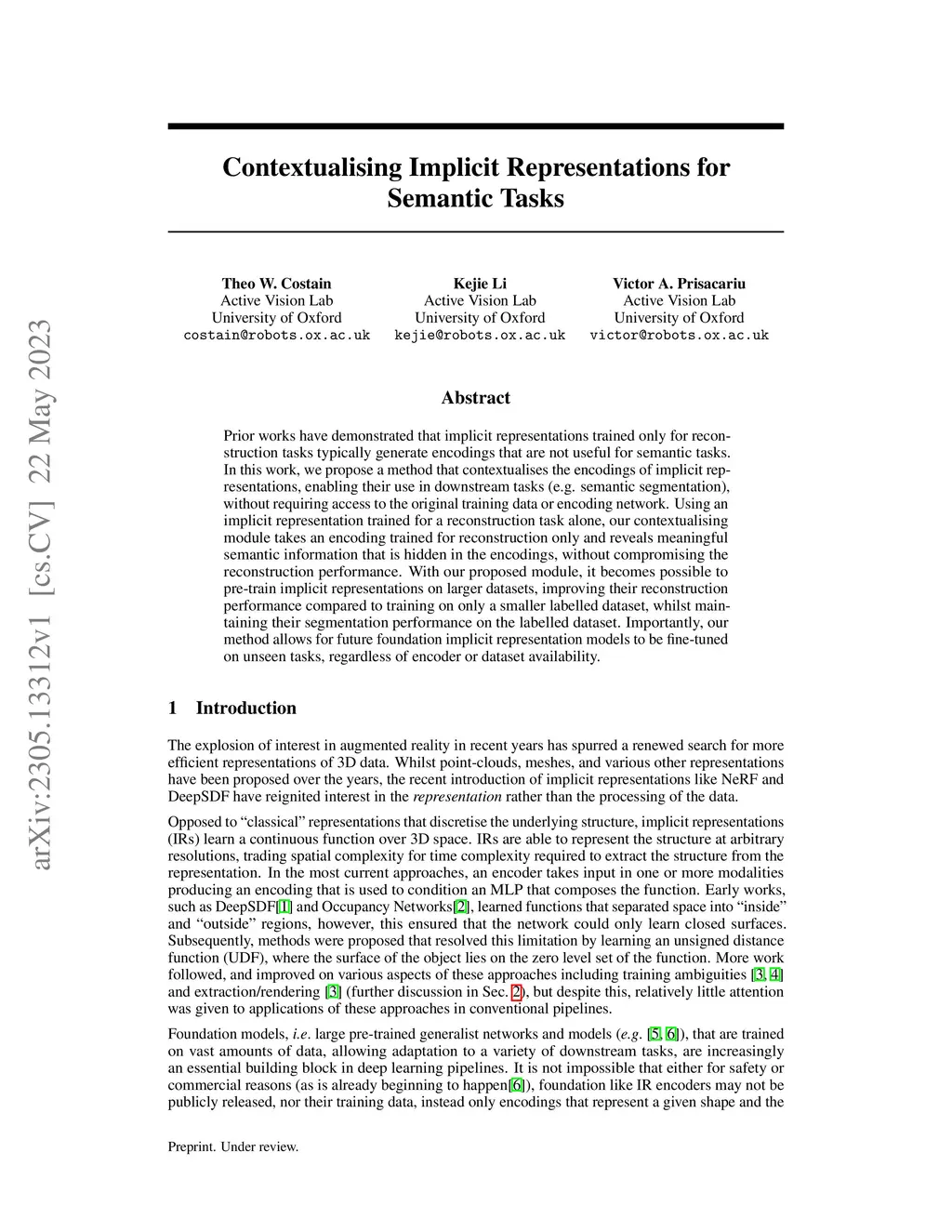 arXiv:2305.13312v1 [cs.CV] 22 May 2023

Contextualising Implicit Representations for Semantic Tasks

Theo W. Costain
Active Vision Lab
University of Oxford
costain@robots.ox.ac.uk

Kejie Li
Active Vision Lab
University of Oxford
kejie@robots.ox.ac.uk

Victor A. Prisacariu
Active Vision Lab
University of Oxford
victor@robots.ox.ac.uk

Abstract

Prior works have demonstrated that implicit representations trained only for reconstruction tasks typically generate encodings that are not useful for semantic tasks. In this work, we propose a method that contextualises the encodings of implicit representations, enabling their use in downstream tasks (e.g. semantic segmentation), without requiring access to the original training data or encoding network. Using an implicit representation trained for a reconstruction task alone, our contextualising module takes an encoding trained for reconstruction only and reveals meaningful semantic information that is hidden in the encodings, without compromising the reconstruction performance. With our proposed module, it becomes possible to pre-train implicit representations on larger datasets, improving their reconstruction performance compared to training on only a smaller labelled dataset, whilst maintaining their segmentation performance on the labelled dataset. Importantly, our method allows for future foundation implicit representation models to be fine-tuned on unseen tasks, regardless of encoder or dataset availability.

1 Introduction

The explosion of interest in augmented reality in recent years has spurred a renewed search for more efficient representations of 3D data. Whilst point-clouds, meshes, and various other representations have been proposed over the years, the recent introduction of implicit representations like NeRF and DeepSDF have reignited interest in the representation rather than the processing of the data.

Opposed to “classical” representations that discretise the underlying structure, implicit representations (IRs) learn a continuous function over 3D space. IRs are able to represent the structure at arbitrary resolutions, trading spatial complexity for time complexity required to extract the structure from the representation. In the most current approaches, an encoder takes input in one or more modalities producing an encoding that is used to condition an MLP that composes the function. Early works, such as DeepSDF[1] and Occupancy Networks[2], learned functions that separated space into “inside” and “outside” regions, however, this ensured that the network could only learn closed surfaces. Subsequently, methods were proposed that resolved this limitation by learning an unsigned distance function (UDF), where the surface of the object lies on the zero level set of the function. More work followed, and improved on various aspects of these approaches including training ambiguities [3, 4] and extraction/rendering [3] (further discussion in Sec. 2), but despite this, relatively little attention was given to applications of these approaches in conventional pipelines.

Foundation models, i.e. large pre-trained generalist networks and models (e.g. [5, 6]), that are trained on vast amounts of data, allowing adaptation to a variety of downstream tasks, are increasingly an essential building block in deep learning pipelines. It is not impossible that either for safety or commercial reasons (as is already beginning to happen[6]), foundation like IR encoders may not be publicly released, nor their training data, instead only encodings that represent a given shape and the

Preprint. Under review.